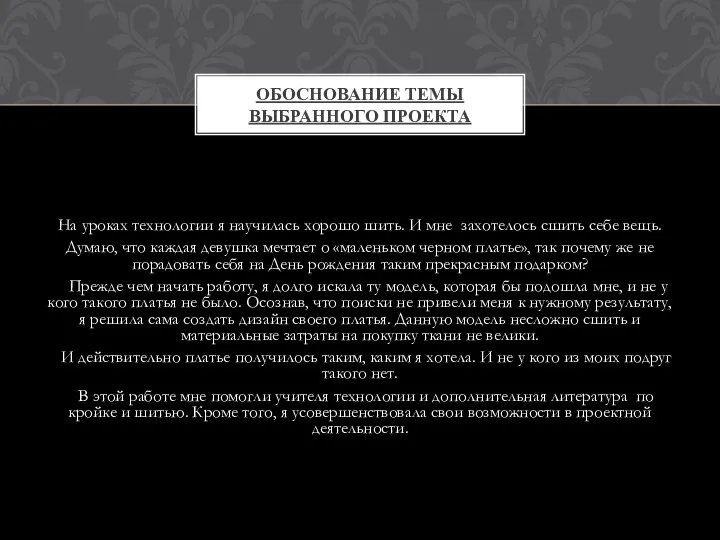 ОБОСНОВАНИЕ ТЕМЫ ВЫБРАННОГО ПРОЕКТА

На уроках технологии я научилась хорошо шить. И мне захотелось сшить себе вещь. Думаю, что каждая девушка мечтает о «маленьком черном платье», так почему же не порадовать себя на День рождения таким прекрасным подарком?

Прежде чем начать работу, я долго искала ту модель, которая бы подошла мне, и не у кого такого платья не было. Осознав, что поиски не привели меня к нужному результату, я решила сама создать дизайн своего платья. Данную модель несложно сшить и материальные затраты на покупку ткани не велики.

И действительно платье получилось таким, каким я хотела. И не у кого из моих подруг такого нет.

В этой работе мне помогли учителя технологии и дополнительная литература по кройке и шитью. Кроме того, я усовершенствовала свои возможности в проектной деятельности.